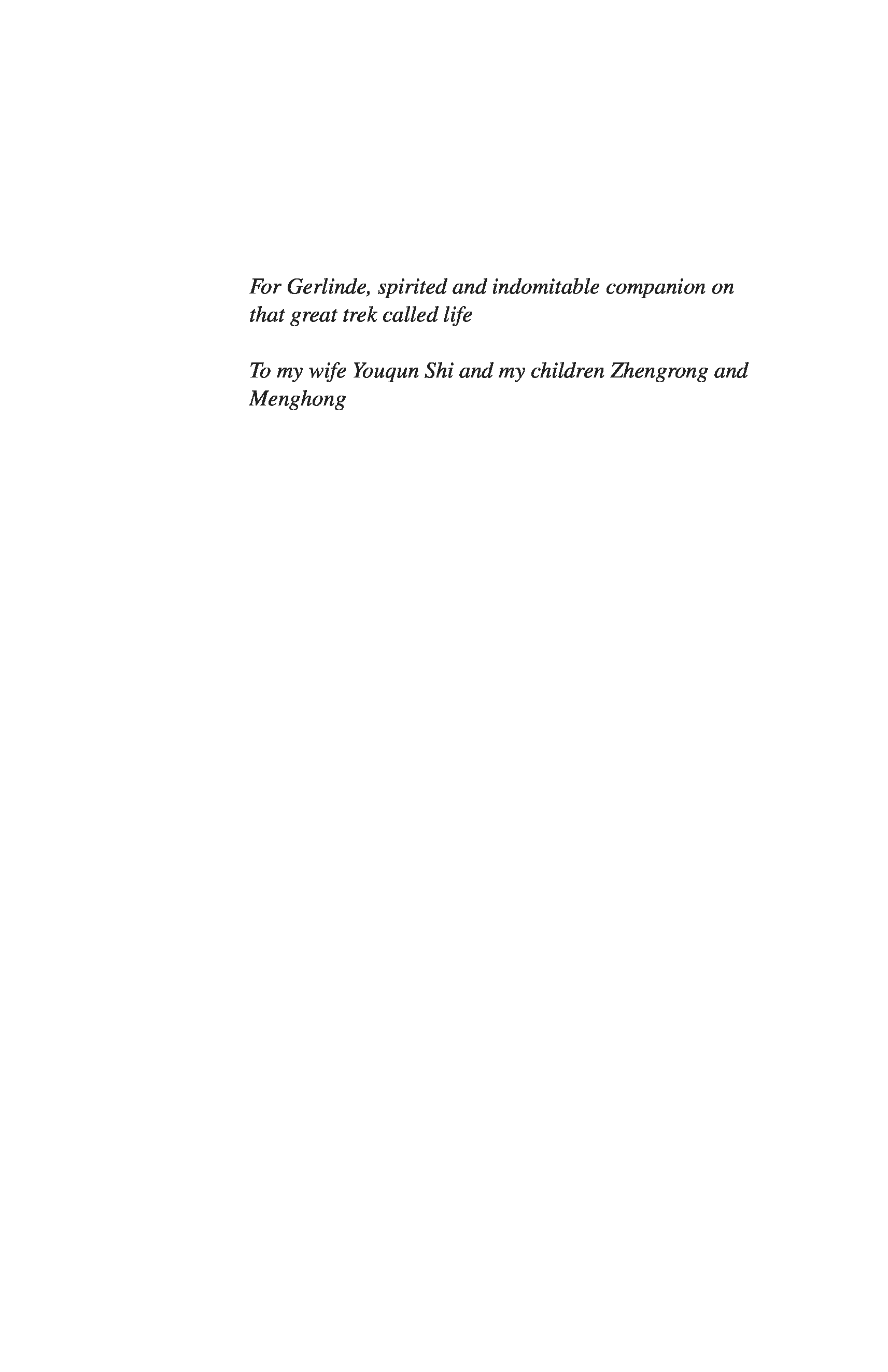 For Gerlinde, spirited and indomitable companion on that great trek called life

To my wife Youqun Shi and my children Zhengrong and Menghong